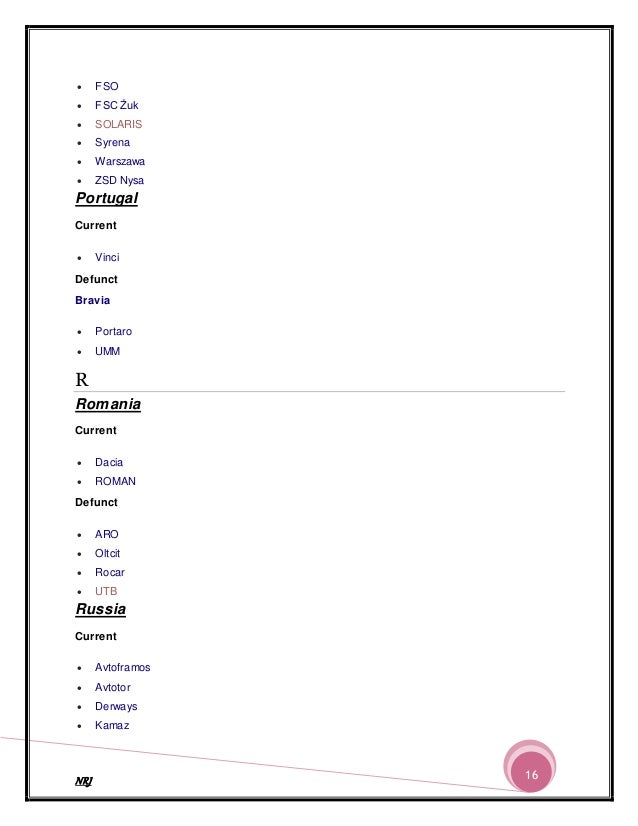 - FSO
- FSC Żuk
- SOLARIS
- Syrena
- Warszawa
- ZSD Nysa

Portugal

Current

- Vinci

Defunct

Bravia

- Portaro
- UMM

R

Romania

Current

- Dacia
- ROMAN

Defunct

- ARO
- Oltcit
- Rocar
- UTB

Russia

Current

- Avtoframos
- Avtotor
- Derways
- Kamaz

NRJ

16